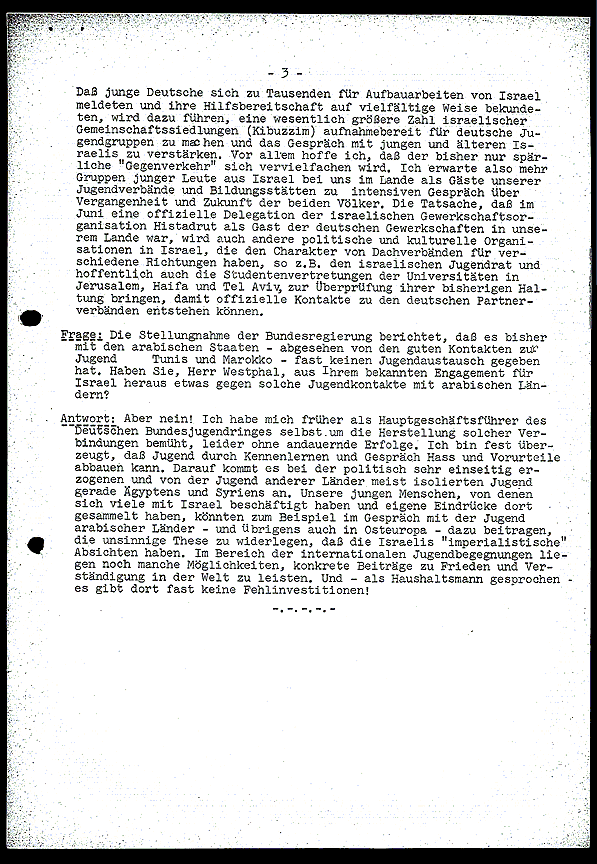 - 3 -

Daß junge Deutsche sich zu Tausenden für Aufbauarbeiten von Israel meldeten und ihre Hilfsbereitschaft auf vielfältige Weise bekundeten, wird dazu führen, eine wesentlich größere Zahl israelischer Gemeinschaftssiedlungen (Kibuzzim) aufnahmebereit für deutsche Jugendgruppen zu machen und das Gespräch mit jungen und älteren Israelis zu verstärken. Vor allem hoffe ich, daß der bisher nur spärliche "Gegenverkehr" sich vervielfachen wird. Ich erwarte also mehr Gruppen junger Leute aus Israel bei uns im Lande als Gäste unserer Jugendverbände und Bildungsstätten zu intensiven Gespräch über Vergangenheit und Zukunft der beiden Völker. Die Tatsache, daß im Juni eine offizielle Delegation der israelischen Gewerkschaftsorganisation Histadrut als Gast der deutschen Gewerkschaften in unserem Lande war, wird auch andere politische und kulturelle Organisationen in Israel, die den Charakter von Dachverbänden für verschiedene Richtungen haben, so z.B. den israelischen Jugendrat und hoffentlich auch die Studentenvertretungen der Universitäten in Jerusalem, Haifa und Tel Aviv, zur Überprüfung ihrer bisherigen Haltung bringen, damit offizielle Kontakte zu den deutschen Partnerverbänden entstehen können.

Frage: Die Stellungnahme der Bundesregierung berichtet, daß es bisher mit den arabischen Staaten - abgesehen von den guten Kontakten zur Jugend Tunis und Marokko - fast keinen Jugendaustausch gegeben hat. Haben Sie, Herr Westphal, aus Ihrem bekannten Engagement für Israel heraus etwas gegen solche Jugendkontakte mit arabischen Ländern?

Antwort: Aber nein! Ich habe mich früher als Hauptgeschäftsführer des Deutschen Bundesjugendringes selbst um die Herstellung solcher Verbindungen bemüht, leider ohne andauernde Erfolge. Ich bin fest überzeugt, daß Jugend durch Kennenlernen und Gespräch Hass und Vorurteile abbauen kann. Darauf kommt es bei der politisch sehr einseitig erzogenen und von der Jugend anderer Länder meist isolierten Jugend gerade Ägyptens und Syriens an. Unsere jungen Menschen, von denen sich viele mit Israel beschäftigt haben und eigene Eindrücke dort gesammelt haben, könnten zum Beispiel im Gespräch mit der Jugend arabischer Länder - und übrigens auch in Osteuropa - dazu beitragen, die unsinnige These zu widerlegen, daß die Israelis "imperialistische" Absichten haben. Im Bereich der internationalen Jugendbegegnungen liegen noch manche Möglichkeiten, konkrete Beiträge zu Frieden und Verständigung in der Welt zu leisten. Und - als Haushaltsmann gesprochen - es gibt dort fast keine Fehlinvestitionen!

-.-.-.-.-